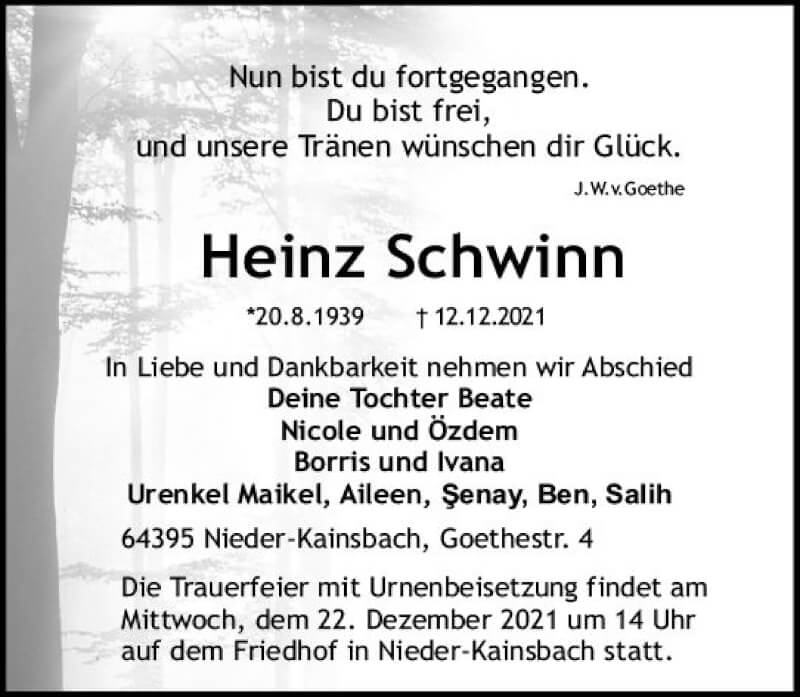 Nun bist du fortgegangen.
Du bist frei,
und unsere Tränen wünschen dir Glück.

J.W.v.Goethe

Heinz Schwinn

*20.8.1939 † 12.12.2021

In Liebe und Dankbarkeit nehmen wir Abschied
Deine Tochter Beate
Nicole und Özdem
Borris und Ivana
Urenkel Maikel, Aileen, Şenay, Ben, Salih

64395 Nieder-Kainsbach, Goethestr. 4

Die Trauerfeier mit Urnenbeisetzung findet am Mittwoch, dem 22. Dezember 2021 um 14 Uhr auf dem Friedhof in Nieder-Kainsbach statt.